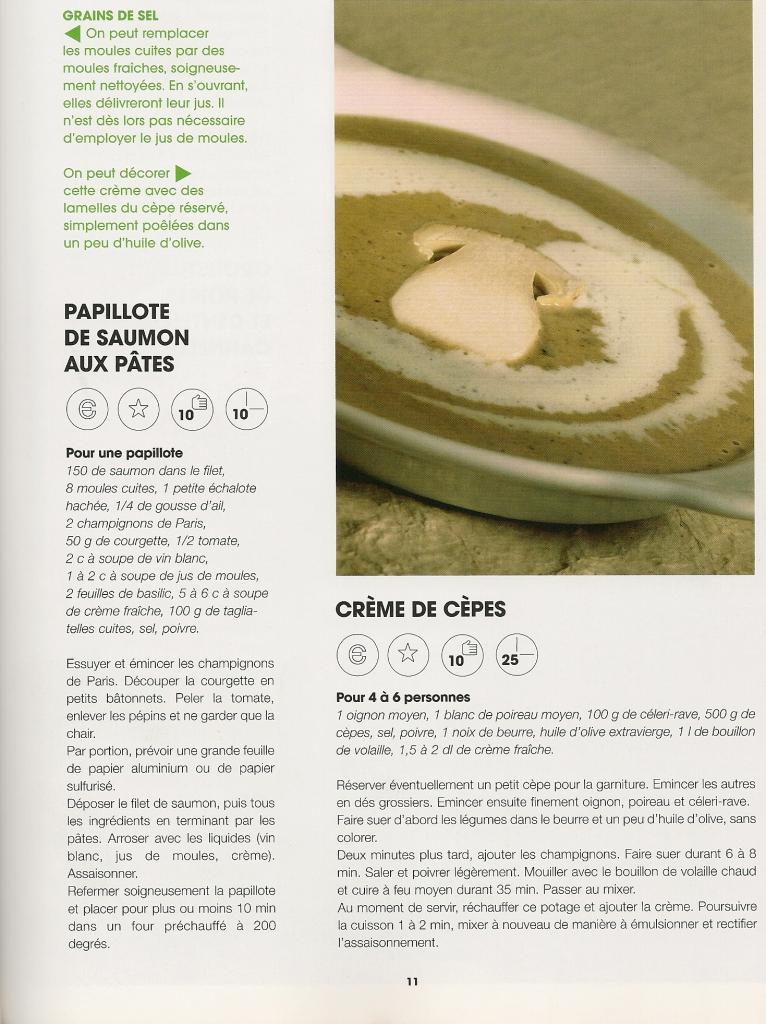 GRAINS DE SEL
On peut remplacer les moules cuites par des moules fraîches, soigneusement nettoyées. En s'ouvrant, elles délivreront leur jus. Il n'est dès lors pas nécessaire d'employer le jus de moules.

On peut décorer cette crème avec des lamelles du cèpe réservé, simplement poêlées dans un peu d'huile d'olive.

PAPILLOTE DE SAUMON AUX PÂTES

10 10

Pour une papillote
150 de saumon dans le filet, 8 moules cuites, 1 petite échalote hachée, 1/4 de gousse d'ail, 2 champignons de Paris, 50 g de courgette, 1/2 tomate, 2 c à soupe de vin blanc, 1 à 2 c à soupe de jus de moules, 2 feuilles de basilic, 5 à 6 c à soupe de crème fraîche, 100 g de tagliatelles cuites, sel, poivre.

Essuyer et émincer les champignons de Paris. Découper la courgette en petits bâtonnets. Peler la tomate, enlever les pépins et ne garder que la chair.
Par portion, prévoir une grande feuille de papier aluminium ou de papier sulfurisé.
Déposer le filet de saumon, puis tous les ingrédients en terminant par les pâtes. Arroser avec les liquides (vin blanc, jus de moules, crème). Assaisonner.
Refermer soigneusement la papillote et placer pour plus ou moins 10 min dans un four préchauffé à 200 degrés.

CRÈME DE CÈPES

10 25

Pour 4 à 6 personnes
1 oignon moyen, 1 blanc de poireau moyen, 100 g de céleri-rave, 500 g de cèpes, sel, poivre, 1 noix de beurre, huile d'olive extravierge, 1 l de bouillon de volaille, 1,5 à 2 dl de crème fraîche.

Réserver éventuellement un petit cèpe pour la garniture. Emincer les autres en dés grossiers. Emincer ensuite finement oignon, poireau et céleri-rave. Faire suer d'abord les légumes dans le beurre et un peu d'huile d'olive, sans colorer.
Deux minutes plus tard, ajouter les champignons. Faire suer durant 6 à 8 min. Saler et poivrer légèrement. Mouiller avec le bouillon de volaille chaud et cuire à feu moyen durant 35 min. Passer au mixer.
Au moment de servir, réchauffer ce potage et ajouter la crème. Poursuivre la cuisson 1 à 2 min, mixer à nouveau de manière à émulsionner et rectifier l'assaisonnement.

11